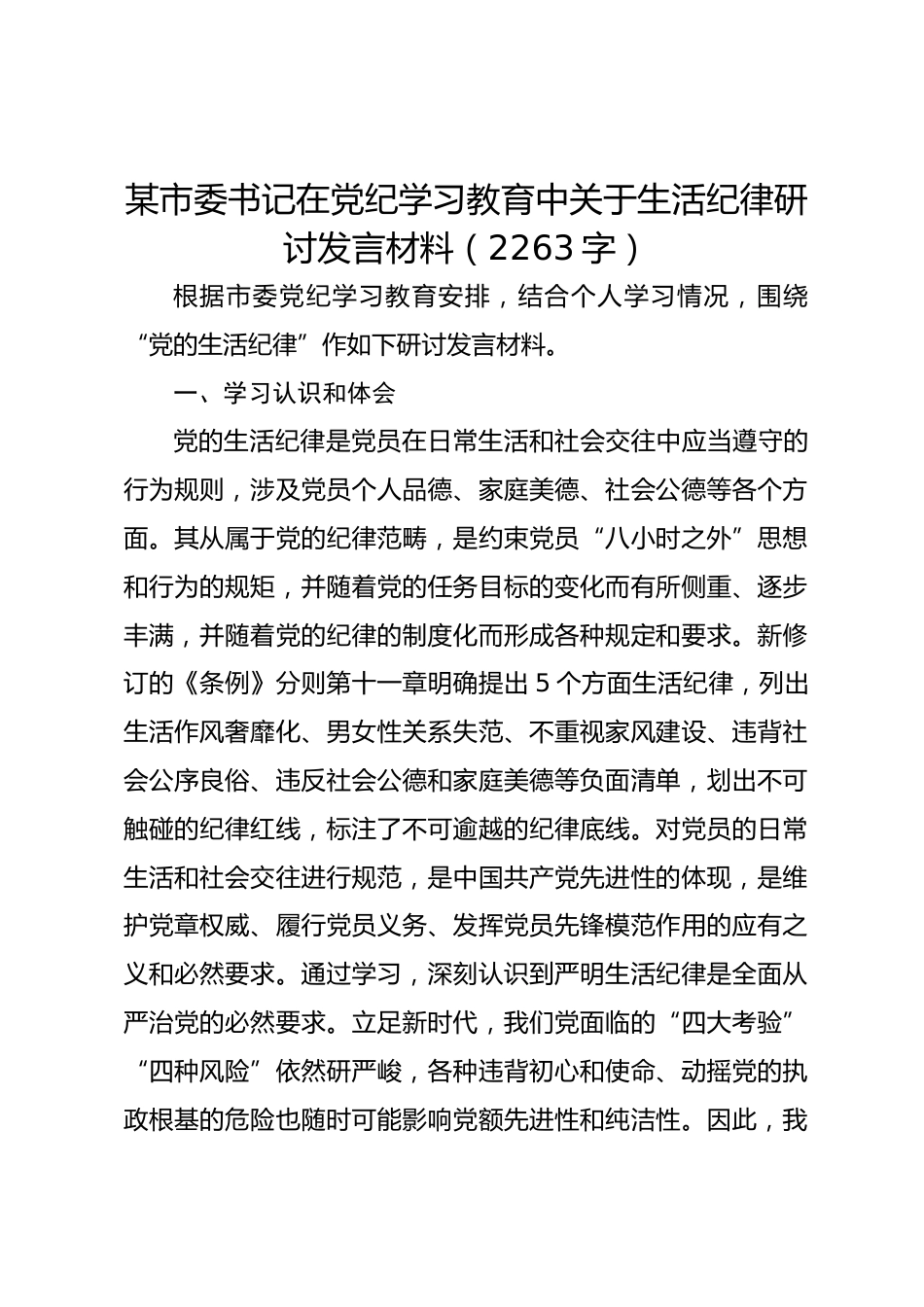 某市委书记在党纪学习教育中关于生活纪律研讨发言材料（2263字）

根据市委党纪学习教育安排，结合个人学习情况，围绕“党的生活纪律”作如下研讨发言材料。

一、学习认识和体会

党的生活纪律是党员在日常生活和社会交往中应当遵守的行为规则，涉及党员个人品德、家庭美德、社会公德等各个方面。其从属于党的纪律范畴，是约束党员“八小时之外”思想和行为的规矩，并随着党的任务目标的变化而有所侧重、逐步丰满，并随着党的纪律的制度化而形成各种规定和要求。新修订的《条例》分则第十一章明确提出5个方面生活纪律，列出生活作风奢靡化、男女性关系失范、不重视家风建设、违背社会公序良俗、违反社会公德和家庭美德等负面清单，划出不可触碰的纪律红线，标注了不可逾越的纪律底线。对党员的日常生活和社会交往进行规范，是中国共产党先进性的体现，是维护党章权威、履行党员义务、发挥党员先锋模范作用的应有之义和必然要求。通过学习，深刻认识到严明生活纪律是全面从严治党的必然要求。立足新时代，我们党面临的“四大考验”“四种风险”依然研严峻，各种违背初心和使命、动摇党的执政根基的危险也随时可能影响党额先进性和纯洁性。因此，我